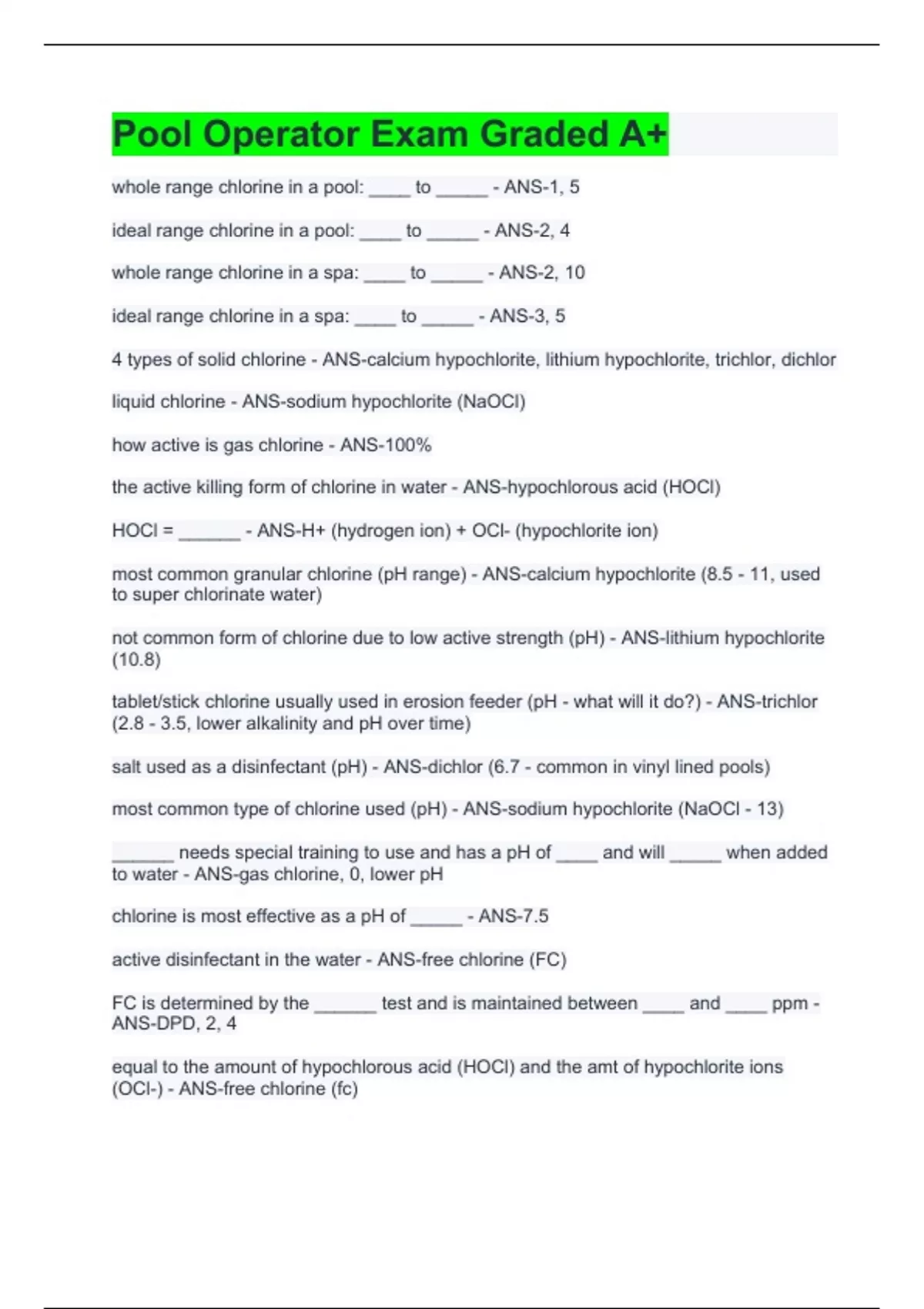 Pool Operator Exam Graded A+

whole range chlorine in a pool: ____ to _____ - ANS-1, 5

ideal range chlorine in a pool: ____ to _____ - ANS-2, 4

whole range chlorine in a spa: ____ to _____ - ANS-2, 10

ideal range chlorine in a spa: ____ to _____ - ANS-3, 5

4 types of solid chlorine - ANS-calcium hypochlorite, lithium hypochlorite, trichlor, dichlor

liquid chlorine - ANS-sodium hypochlorite (NaOCl)

how active is gas chlorine - ANS-100%

the active killing form of chlorine in water - ANS-hypochlorous acid (HOCl)

HOCl = ______ - ANS-H+ (hydrogen ion) + OCl- (hypochlorite ion)

most common granular chlorine (pH range) - ANS-calcium hypochlorite (8.5 - 11, used to super chlorinate water)

not common form of chlorine due to low active strength (pH) - ANS-lithium hypochlorite (10.8)

tablet/stick chlorine usually used in erosion feeder (pH - what will it do?) - ANS-trichlor (2.8 - 3.5, lower alkalinity and pH over time)

salt used as a disinfectant (pH) - ANS-dichlor (6.7 - common in vinyl lined pools)

most common type of chlorine used (pH) - ANS-sodium hypochlorite (NaOCl - 13)

______ needs special training to use and has a pH of ____ and will _____ when added to water - ANS-gas chlorine, 0, lower pH

chlorine is most effective as a pH of _____ - ANS-7.5

active disinfectant in the water - ANS-free chlorine (FC)

FC is determined by the ______ test and is maintained between ____ and ____ ppm - ANS-DPD, 2, 4

equal to the amount of hypochlorous acid (HOCl) and the amt of hypochlorite ions (OCl-) - ANS-free chlorine (fc)